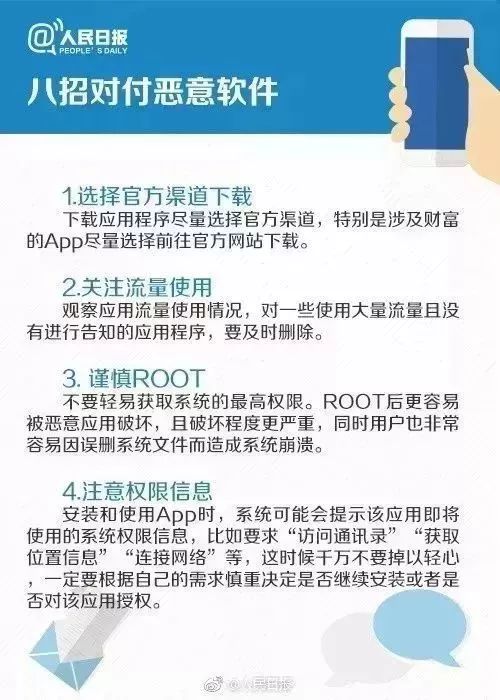 @人民日报
PEOPLE'S DAILY

八招对付恶意软件

1.选择官方渠道下载
下载应用程序尽量选择官方渠道，特别是涉及财富的App尽量选择前往官方网站下载。

2.关注流量使用
观察应用流量使用情况，对一些使用大量流量且没有进行告知的应用程序，要及时删除。

3. 谨慎ROOT
不要轻易获取系统的最高权限。ROOT后更容易被恶意应用破坏，且破坏程度更严重，同时用户也非常容易因误删系统文件而造成系统崩溃。

4.注意权限信息
安装和使用App时，系统可能会提示该应用即将使用的系统权限信息，比如要求“访问通讯录”“获取位置信息”“连接网络”等，这时候千万不要掉以轻心，一定要根据自己的需求慎重决定是否继续安装或者是否对该应用授权。

@人民日报